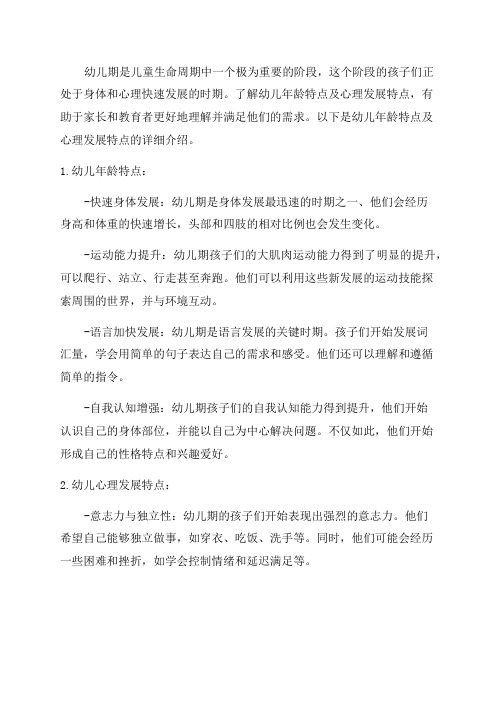 幼儿期是儿童生命周期中一个极为重要的阶段，这个阶段的孩子们正处于身体和心理快速发展的时期。了解幼儿年龄特点及心理发展特点，有助于家长和教育者更好地理解并满足他们的需求。以下是幼儿年龄特点及心理发展特点的详细介绍。

1.幼儿年龄特点：

-快速身体发展：幼儿期是身体发展最迅速的时期之一、他们会经历身高和体重的快速增长，头部和四肢的相对比例也会发生变化。

-运动能力提升：幼儿期孩子们的大肌肉运动能力得到了明显的提升，可以爬行、站立、行走甚至奔跑。他们可以利用这些新发展的运动技能探索周围的世界，并与环境互动。

-语言加快发展：幼儿期是语言发展的关键时期。孩子们开始发展词汇量，学会用简单的句子表达自己的需求和感受。他们还可以理解和遵循简单的指令。

-自我认知增强：幼儿期孩子们的自我认知能力得到提升，他们开始认识自己的身体部位，并能以自己为中心解决问题。不仅如此，他们开始形成自己的性格特点和兴趣爱好。

2.幼儿心理发展特点：

-意志力与独立性：幼儿期的孩子们开始表现出强烈的意志力。他们希望自己能够独立做事，如穿衣、吃饭、洗手等。同时，他们可能会经历一些困难和挫折，如学会控制情绪和延迟满足等。